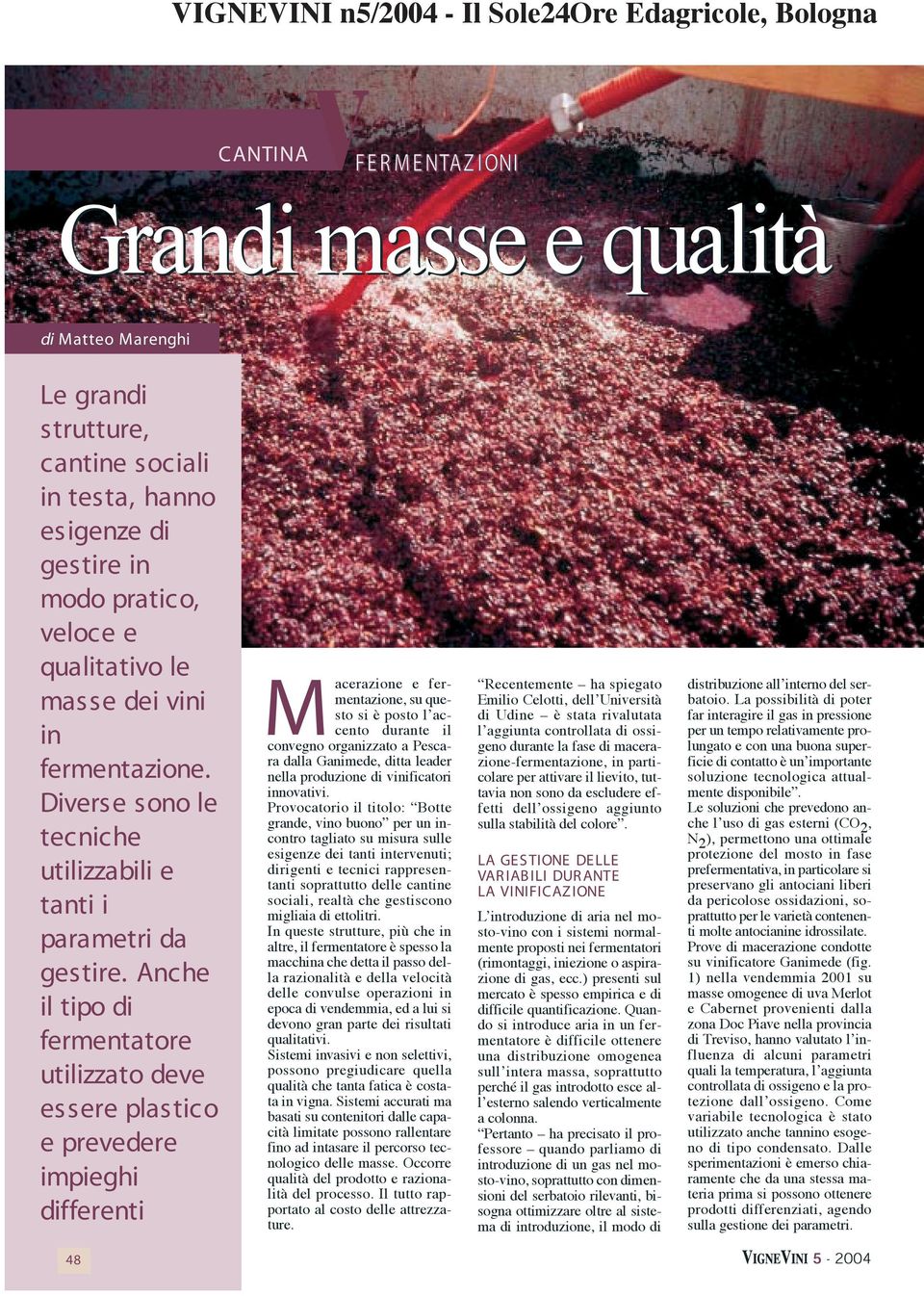 VIGNEVINI n5/2004 - Il Sole24Ore Edagricole, Bologna

CANTINA

FERMENTAZIONI

Grandi masse e qualità

di Matteo Marenghi

Le grandi strutture, cantine sociali in testa, hanno esigenze di gestire in modo pratico, veloce e qualitativo le masse dei vini in fermentazione. Diverse sono le tecniche utilizzabili e tanti i parametri da gestire. Anche il tipo di fermentatore utilizzato deve essere plastico e prevedere impieghi differenti

Macerazione e fermentazione, su questo si è posto l'accento durante il convegno organizzato a Pescara dalla Ganimede, ditta leader nella produzione di vinificatori innovativi.
Provocatorio il titolo: "Botte grande, vino buono" per un incontro tagliato su misura sulle esigenze dei tanti intervenuti; dirigenti e tecnici rappresentanti soprattutto delle cantine sociali, realtà che gestiscono migliaia di ettolitri.
In queste strutture, più che in altre, il fermentatore è spesso la macchina che detta il passo della razionalità e della velocità delle convulse operazioni in epoca di vendemmia, ed a lui si devono gran parte dei risultati qualitativi.
Sistemi invasivi e non selettivi, possono pregiudicare quella qualità che tanta fatica è costata in vigna. Sistemi accurati ma basati su contenitori dalle capacità limitate possono rallentare fino ad intasare il percorso tecnologico delle masse. Occorre qualità del prodotto e razionalità del processo. Il tutto rapportato al costo delle attrezzature.

"Recentemente – ha spiegato Emilio Celotti, dell'Università di Udine – è stata rivalutata l'aggiunta controllata di ossigeno durante la fase di macerazione-fermentazione, in particolare per attivare il lievito, tuttavia non sono da escludere effetti dell'ossigeno aggiunto sulla stabilità del colore".

LA GESTIONE DELLE VARIABILI DURANTE LA VINIFICAZIONE

L'introduzione di aria nel mosto-vino con i sistemi normalmente proposti nei fermentatori (rimontaggi, iniezione o aspirazione di gas, ecc.) presenti sul mercato è spesso empirica e di difficile quantificazione. Quando si introduce aria in un fermentatore è difficile ottenere una distribuzione omogenea sull'intera massa, soprattutto perché il gas introdotto esce all'esterno salendo verticalmente a colonna.
"Pertanto – ha precisato il professore – quando parliamo di introduzione di un gas nel mosto-vino, soprattutto con dimensioni del serbatoio rilevanti, bisogna ottimizzare oltre al sistema di introduzione, il modo di distribuzione all'interno del serbatoio. La possibilità di poter far interagire il gas in pressione per un tempo relativamente prolungato e con una buona superficie di contatto è un'importante soluzione tecnologica attualmente disponibile".
Le soluzioni che prevedono anche l'uso di gas esterni ($CO_2$, $N_2$), permettono una ottimale protezione del mosto in fase prefermentativa, in particolare si preservano gli antociani liberi da pericolose ossidazioni, soprattutto per le varietà contenenti molte antocianine idrossilate.
Prove di macerazione condotte su vinificatore Ganimede (fig. 1) nella vendemmia 2001 su masse omogenee di uva Merlot e Cabernet provenienti dalla zona Doc Piave nella provincia di Treviso, hanno valutato l'influenza di alcuni parametri quali la temperatura, l'aggiunta controllata di ossigeno e la protezione dall'ossigeno. Come variabile tecnologica è stato utilizzato anche tannino esogeno di tipo condensato. Dalle sperimentazioni è emerso chiaramente che da una stessa materia prima si possono ottenere prodotti differenziati, agendo sulla gestione dei parametri.

48

VIGNEVINI 5 - 2004